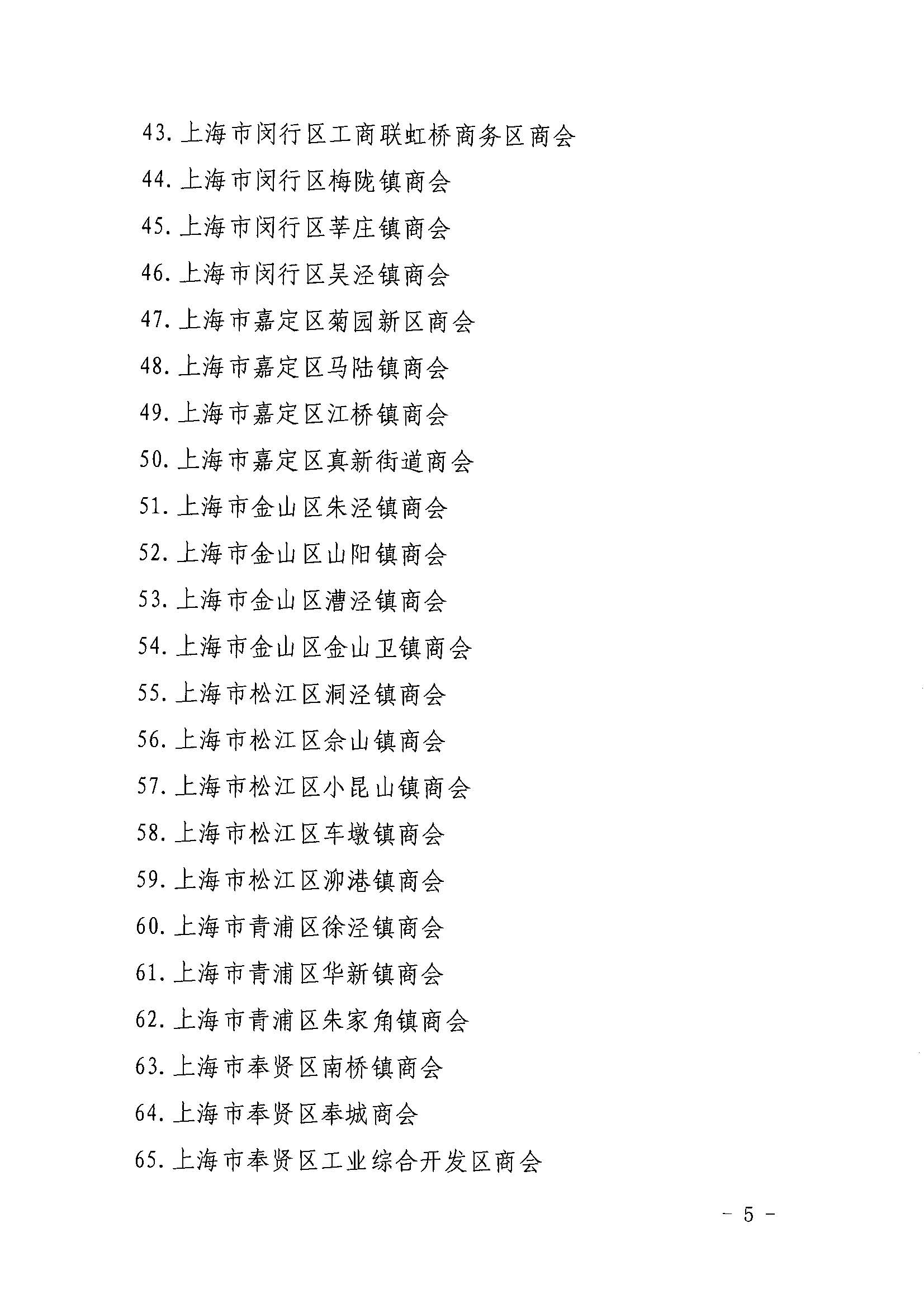 43. 上海市闵行区工商联虹桥商务区商会

44. 上海市闵行区梅陇镇商会

45. 上海市闵行区莘庄镇商会

46. 上海市闵行区吴泾镇商会

47. 上海市嘉定区菊园新区商会

48. 上海市嘉定区马陆镇商会

49. 上海市嘉定区江桥镇商会

50. 上海市嘉定区真新街道商会

51. 上海市金山区朱泾镇商会

52. 上海市金山区山阳镇商会

53. 上海市金山区漕泾镇商会

54. 上海市金山区金山卫镇商会

55. 上海市松江区洞泾镇商会

56. 上海市松江区佘山镇商会

57. 上海市松江区小昆山镇商会

58. 上海市松江区车墩镇商会

59. 上海市松江区泖港镇商会

60. 上海市青浦区徐泾镇商会

61. 上海市青浦区华新镇商会

62. 上海市青浦区朱家角镇商会

63. 上海市奉贤区南桥镇商会

64. 上海市奉贤区奉城商会

65. 上海市奉贤区工业综合开发区商会

- 5 -